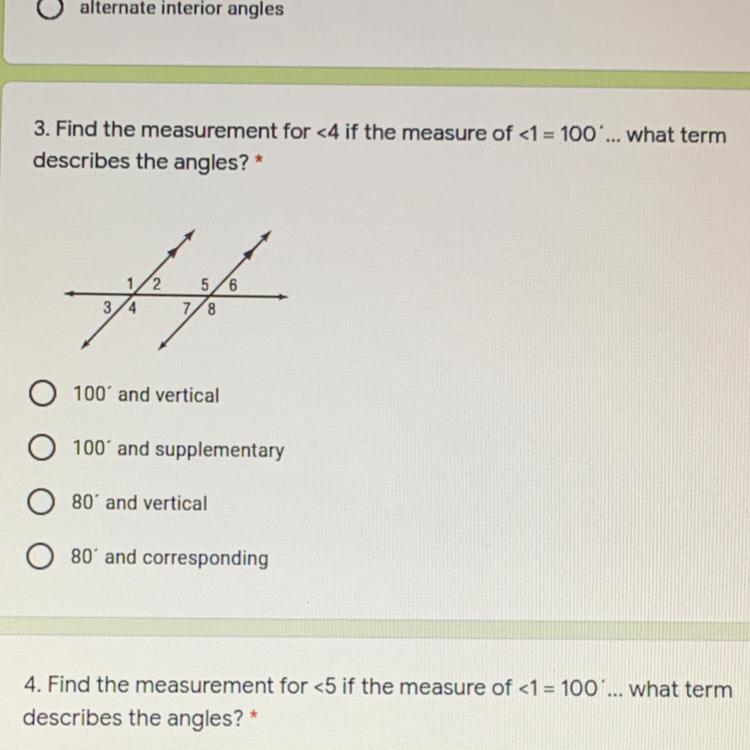 alternate interior angles

3. Find the measurement for <4 if the measure of <1 = 100´... what term describes the angles? *

1 2 5 6
3 4 7 8

100´ and vertical

100´ and supplementary

80´ and vertical

80´ and corresponding

4. Find the measurement for <5 if the measure of <1 = 100´... what term describes the angles? *